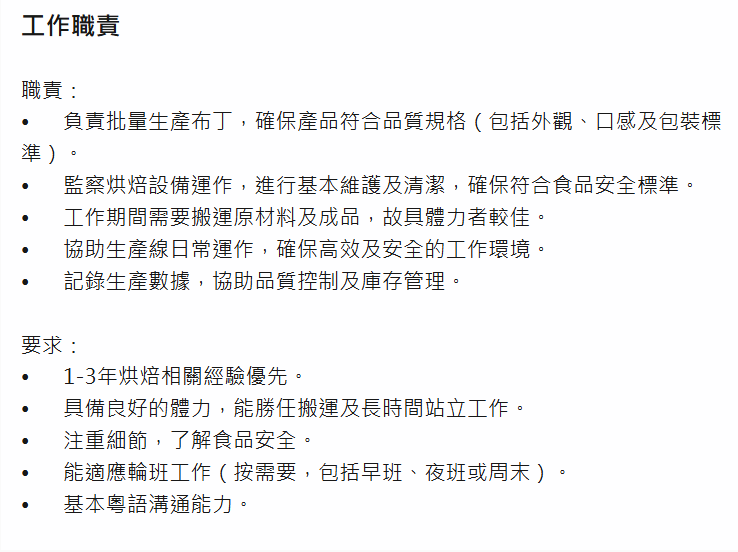 工作職責

職責：
• 負責批量生產布丁，確保產品符合品質規格（包括外觀、口感及包裝標準）。
• 監察烘焙設備運作，進行基本維護及清潔，確保符合食品安全標準。
• 工作期間需要搬運原材料及成品，故具體力者較佳。
• 協助生產線日常運作，確保高效及安全的工作環境。
• 記錄生產數據，協助品質控制及庫存管理。

要求：
• 1-3年烘焙相關經驗優先。
• 具備良好的體力，能勝任搬運及長時間站立工作。
• 注重細節，了解食品安全。
• 能適應輪班工作（按需要，包括早班、夜班或周末）。
• 基本粵語溝通能力。